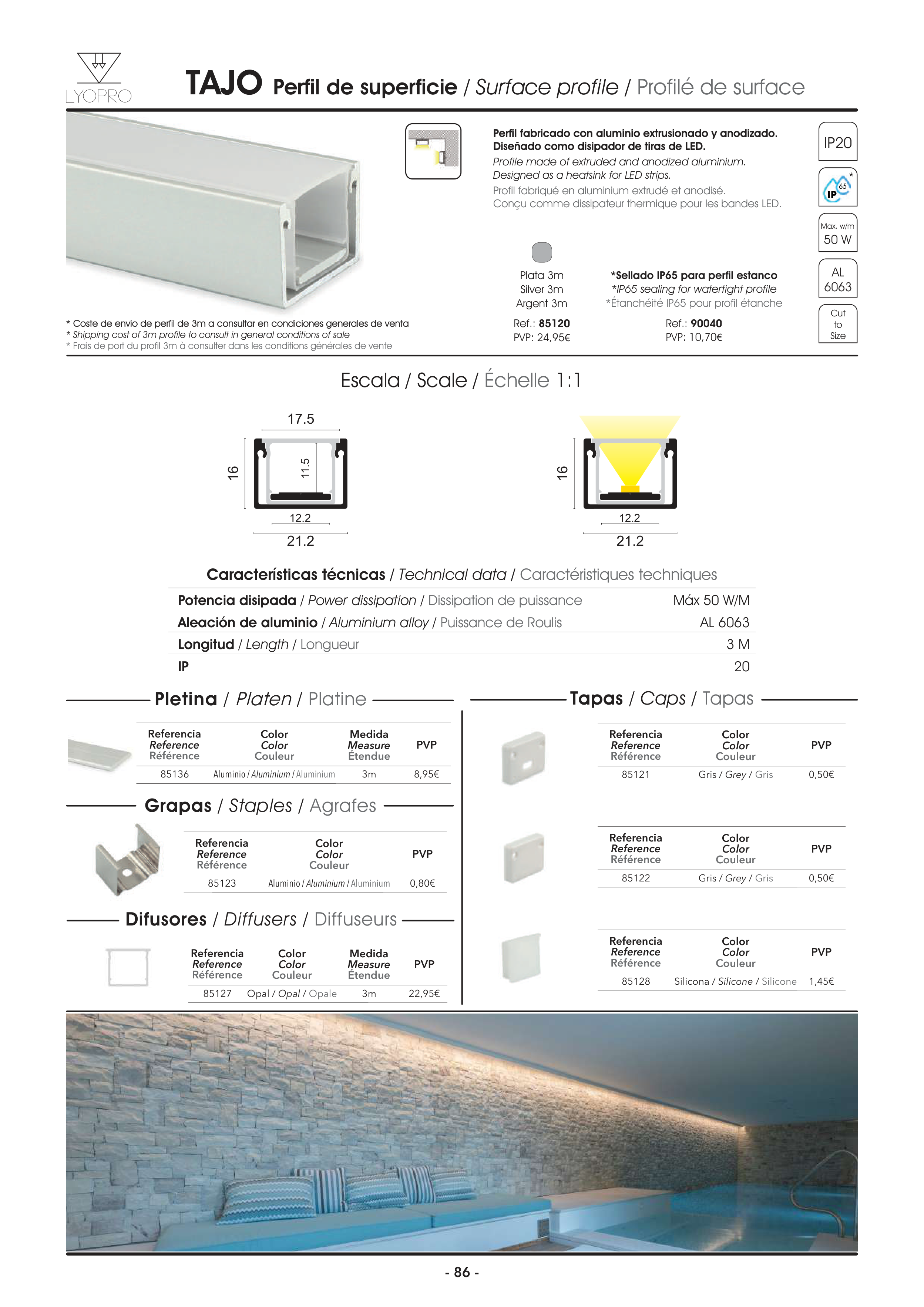 LYOPRO

TAJO Perfil de superficie / Surface profile / Profilé de surface

Perfil fabricado con aluminio extrusionado y anodizado. Diseñado como disipador de tiras de LED.
Profile made of extruded and anodized aluminium. Designed as a heatsink for LED strips.
Profil fabriqué en aluminium extrudé et anodisé. Conçu comme dissipateur thermique pour les bandes LED.

IP20
IP 65 *
Max. w/m 50 W
AL 6063
Cut to Size

Plata 3m
Silver 3m
Argent 3m
Ref.: 85120
PVP: 24,95€

*Sellado IP65 para perfil estanco
*IP65 sealing for watertight profile
*Étanchéité IP65 pour profil étanche
Ref.: 90040
PVP: 10,70€

* Coste de envio de perfil de 3m a consultar en condiciones generales de venta
* Shipping cost of 3m profile to consult in general conditions of sale
* Frais de port du profil 3m à consulter dans les conditions générales de vente

Escala / Scale / Échelle 1:1

17.5
16
11.5
12.2
21.2

16
12.2
21.2

Características técnicas / Technical data / Caractéristiques techniques

| | |
|---|---|
| Potencia disipada / Power dissipation / Dissipation de puissance | Máx 50 W/M |
| Aleación de aluminio / Aluminium alloy / Puissance de Roulis | AL 6063 |
| Longitud / Length / Longueur | 3 M |
| IP | 20 |

Pletina / Platen / Platine

| Referencia Reference Référence | Color Color Couleur | Medida Measure Étendue | PVP |
|---|---|---|---|
| 85136 | Aluminio / Aluminium / Aluminium | 3m | 8,95€ |

Grapas / Staples / Agrafes

| Referencia Reference Référence | Color Color Couleur | PVP |
|---|---|---|
| 85123 | Aluminio / Aluminium / Aluminium | 0,80€ |

Difusores / Diffusers / Diffuseurs

| Referencia Reference Référence | Color Color Couleur | Medida Measure Étendue | PVP |
|---|---|---|---|
| 85127 | Opal / Opal / Opale | 3m | 22,95€ |

Tapas / Caps / Tapas

| Referencia Reference Référence | Color Color Couleur | PVP |
|---|---|---|
| 85121 | Gris / Grey / Gris | 0,50€ |

| Referencia Reference Référence | Color Color Couleur | PVP |
|---|---|---|
| 85122 | Gris / Grey / Gris | 0,50€ |

| Referencia Reference Référence | Color Color Couleur | PVP |
|---|---|---|
| 85128 | Silicona / Silicone / Silicone | 1,45€ |

- 86 -